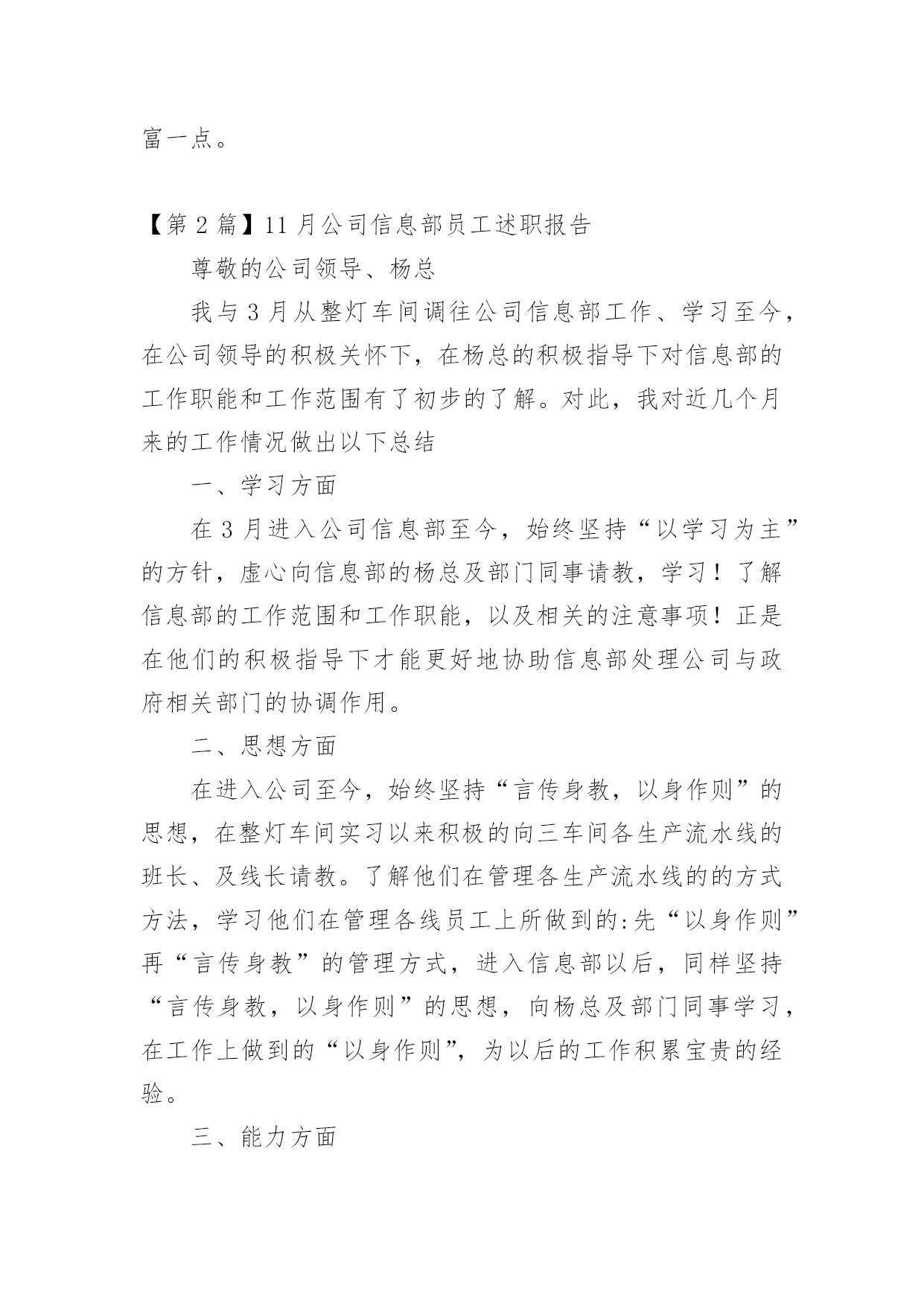 富一点。

【第 2 篇】11 月公司信息部员工述职报告

尊敬的公司领导、杨总

我与 3 月从整灯车间调往公司信息部工作、学习至今，在公司领导的积极关怀下，在杨总的积极指导下对信息部的工作职能和工作范围有了初步的了解。对此，我对近几个月来的工作情况做出以下总结

一、学习方面

在 3 月进入公司信息部至今，始终坚持“以学习为主”的方针，虚心向信息部的杨总及部门同事请教，学习！了解信息部的工作范围和工作职能，以及相关的注意事项！正是在他们的积极指导下才能更好地协助信息部处理公司与政府相关部门的协调作用。

二、思想方面

在进入公司至今，始终坚持“言传身教，以身作则”的思想，在整灯车间实习以来积极的向三车间各生产流水线的班长、及线长请教。了解他们在管理各生产流水线的的方式方法，学习他们在管理各线员工上所做到的:先“以身作则”再“言传身教”的管理方式，进入信息部以后，同样坚持“言传身教，以身作则”的思想，向杨总及部门同事学习，在工作上做到的“以身作则”，为以后的工作积累宝贵的经验。

三、能力方面